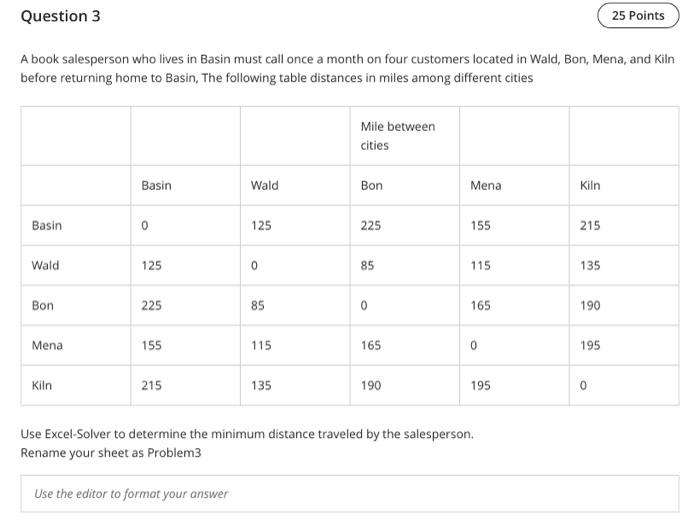 Question 3

25 Points

A book salesperson who lives in Basin must call once a month on four customers located in Wald, Bon, Mena, and Kiln before returning home to Basin, The following table distances in miles among different cities

| | | | Mile between cities | | |
|---|---|---|---|---|---|
| | Basin | Wald | Bon | Mena | Kiln |
| Basin | 0 | 125 | 225 | 155 | 215 |
| Wald | 125 | 0 | 85 | 115 | 135 |
| Bon | 225 | 85 | 0 | 165 | 190 |
| Mena | 155 | 115 | 165 | 0 | 195 |
| Kiln | 215 | 135 | 190 | 195 | 0 |

Use Excel-Solver to determine the minimum distance traveled by the salesperson.
Rename your sheet as Problem3

Use the editor to format your answer